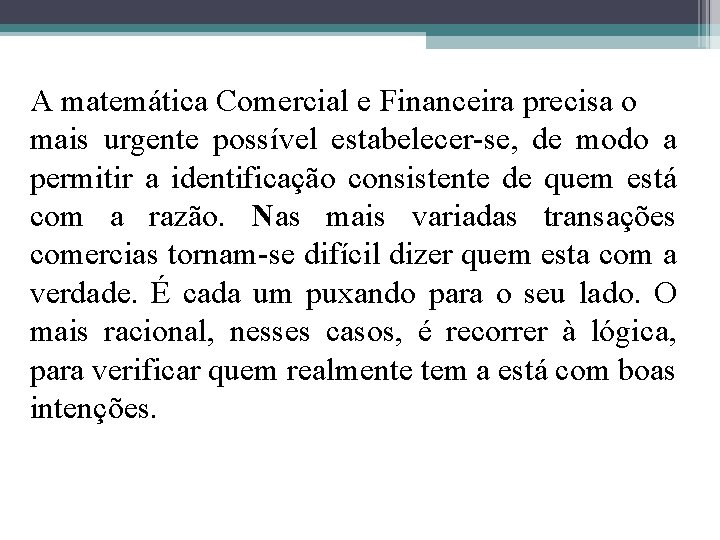 A matemática Comercial e Financeira precisa o mais urgente possível estabelecer-se, de modo a permitir a identificação consistente de quem está com a razão. Nas mais variadas transações comercias tornam-se difícil dizer quem esta com a verdade. É cada um puxando para o seu lado. O mais racional, nesses casos, é recorrer à lógica, para verificar quem realmente tem a está com boas intenções.